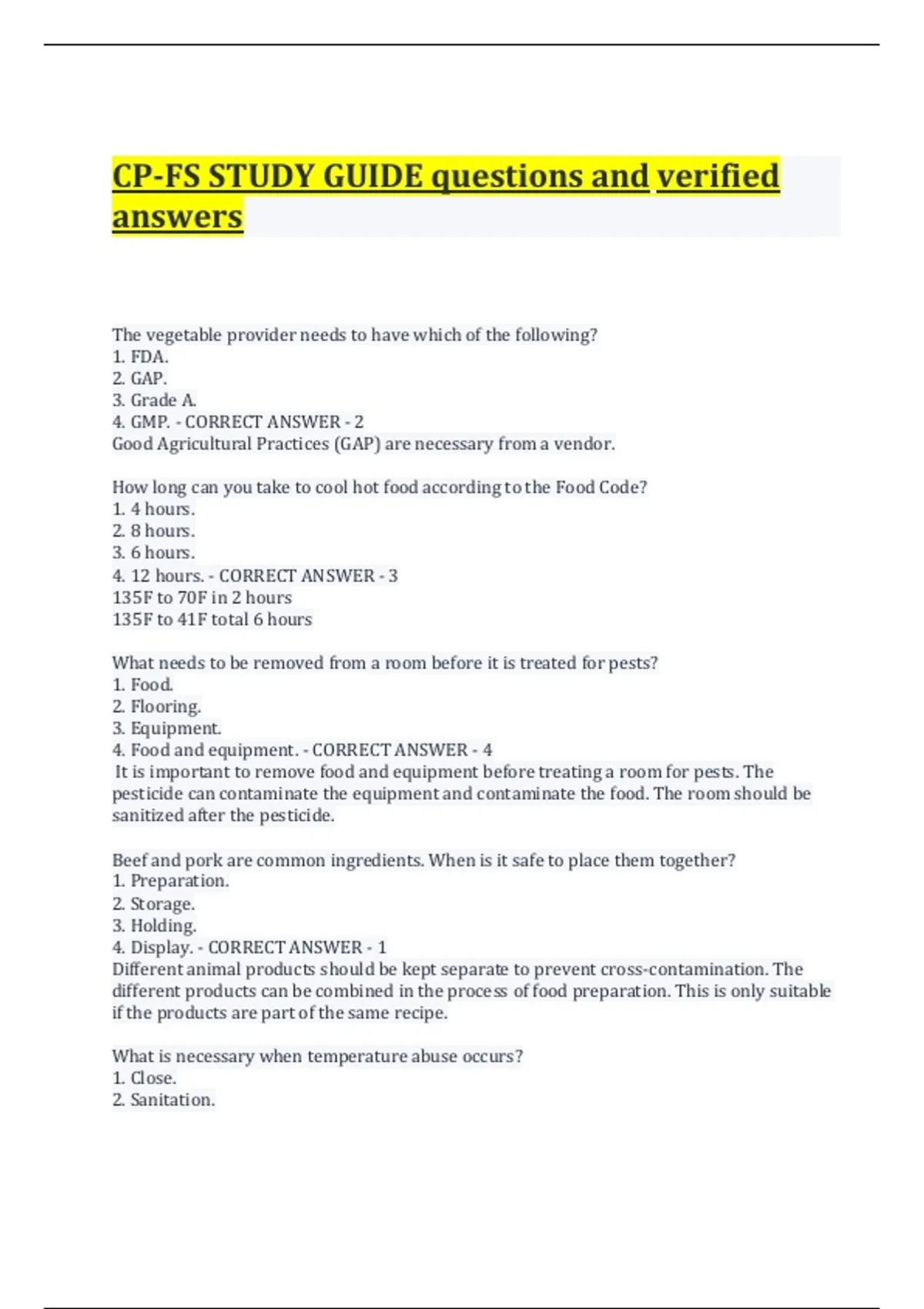 CP-FS STUDY GUIDE questions and verified answers

The vegetable provider needs to have which of the following?
1. FDA.
2. GAP.
3. Grade A.
4. GMP. - CORRECT ANSWER - 2
Good Agricultural Practices (GAP) are necessary from a vendor.

How long can you take to cool hot food according to the Food Code?
1. 4 hours.
2. 8 hours.
3. 6 hours.
4. 12 hours. - CORRECT ANSWER - 3
135F to 70F in 2 hours
135F to 41F total 6 hours

What needs to be removed from a room before it is treated for pests?
1. Food.
2. Flooring.
3. Equipment.
4. Food and equipment. - CORRECT ANSWER - 4
It is important to remove food and equipment before treating a room for pests. The pesticide can contaminate the equipment and contaminate the food. The room should be sanitized after the pesticide.

Beef and pork are common ingredients. When is it safe to place them together?
1. Preparation.
2. Storage.
3. Holding.
4. Display. - CORRECT ANSWER - 1
Different animal products should be kept separate to prevent cross-contamination. The different products can be combined in the process of food preparation. This is only suitable if the products are part of the same recipe.

What is necessary when temperature abuse occurs?
1. Close.
2. Sanitation.